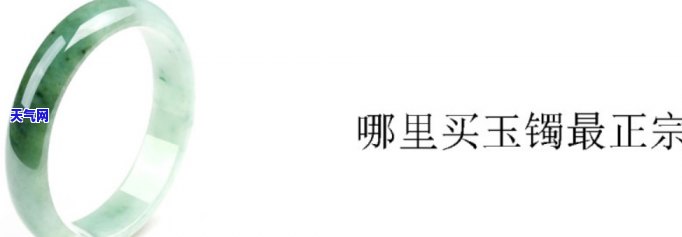 天气网

哪里买玉镯最正宗